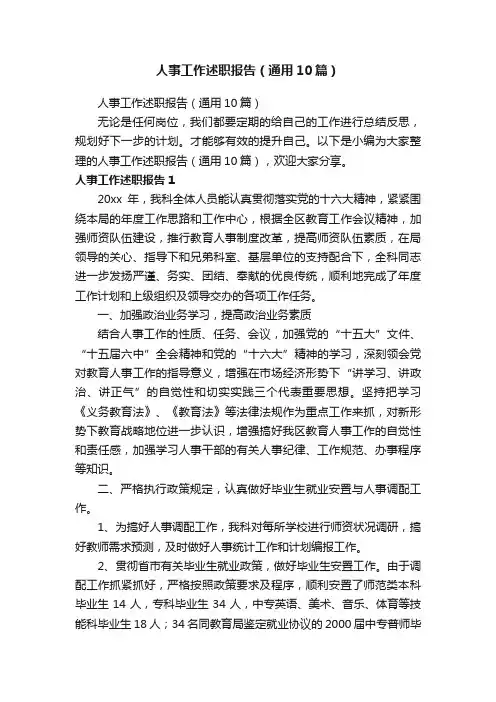 人事工作述职报告（通用10篇）

人事工作述职报告（通用10篇）

无论是任何岗位，我们都要定期的给自己的工作进行总结反思，规划好下一步的计划。才能够有效的提升自己。以下是小编为大家整理的人事工作述职报告（通用10篇），欢迎大家分享。

人事工作述职报告1

20xx 年，我科全体人员能认真贯彻落实党的十六大精神，紧紧围绕本局的年度工作思路和工作中心，根据全区教育工作会议精神，加强师资队伍建设，推行教育人事制度改革，提高师资队伍素质，在局领导的关心、指导下和兄弟科室、基层单位的支持配合下，全科同志进一步发扬严谨、务实、团结、奉献的优良传统，顺利地完成了年度工作计划和上级组织及领导交办的各项工作任务。

一、加强政治业务学习，提高政治业务素质

结合人事工作的性质、任务、会议，加强党的“十五大”文件、“十五届六中”全会精神和党的“十六大”精神的学习，深刻领会党对教育人事工作的指导意义，增强在市场经济形势下“讲学习、讲政治、讲正气”的自觉性和切实实践三个代表重要思想。坚持把学习《义务教育法》、《教育法》等法律法规作为重点工作来抓，对新形势下教育战略地位进一步认识，增强搞好我区教育人事工作的自觉性和责任感，加强学习人事干部的有关人事纪律、工作规范、办事程序等知识。

二、严格执行政策规定，认真做好毕业生就业安置与人事调配工作。

1、为搞好人事调配工作，我科对每所学校进行师资状况调研，搞好教师需求预测，及时做好人事统计工作和计划编报工作。

2、贯彻省市有关毕业生就业政策，做好毕业生安置工作。由于调配工作抓紧抓好，严格按照政策要求及程序，顺利安置了师范类本科毕业生 14 人，专科毕业生 34 人，中专英语、美术、音乐、体育等技能科毕业生 18 人；34 名同教育局鉴定就业协议的 2000 届中专普师毕